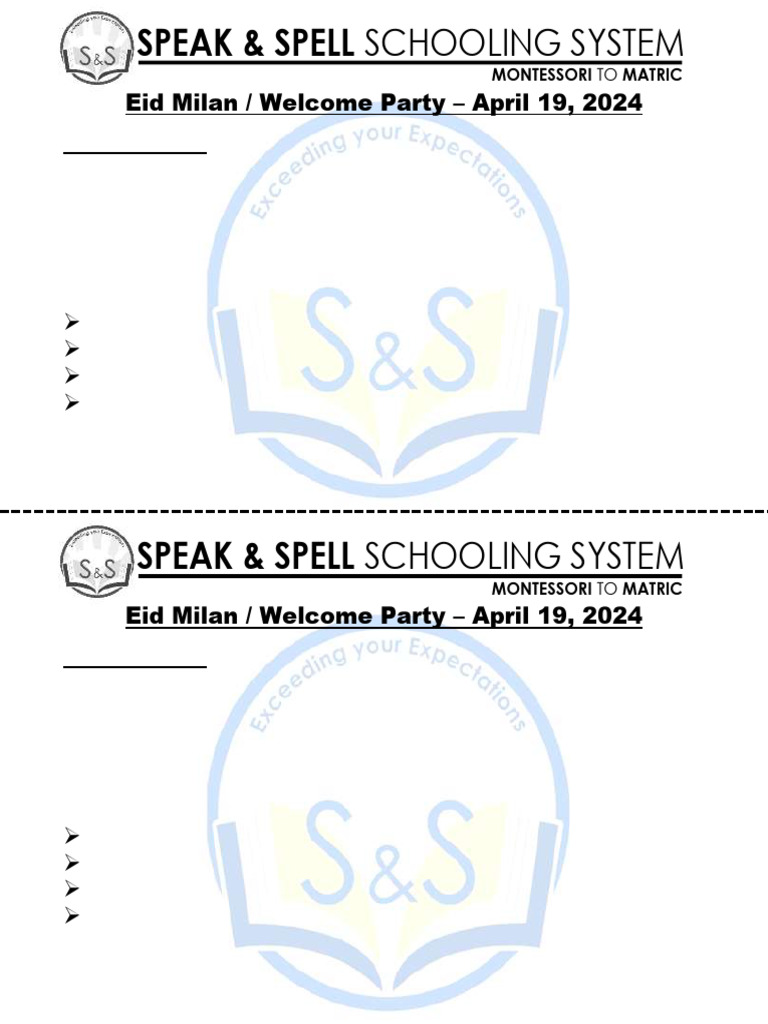 S&S

SPEAK & SPELL SCHOOLING SYSTEM
MONTESSORI TO MATRIC

Eid Milan / Welcome Party – April 19, 2024

Exceeding your Expectations

S&S

S&S

SPEAK & SPELL SCHOOLING SYSTEM
MONTESSORI TO MATRIC

Eid Milan / Welcome Party – April 19, 2024

Exceeding your Expectations

S&S